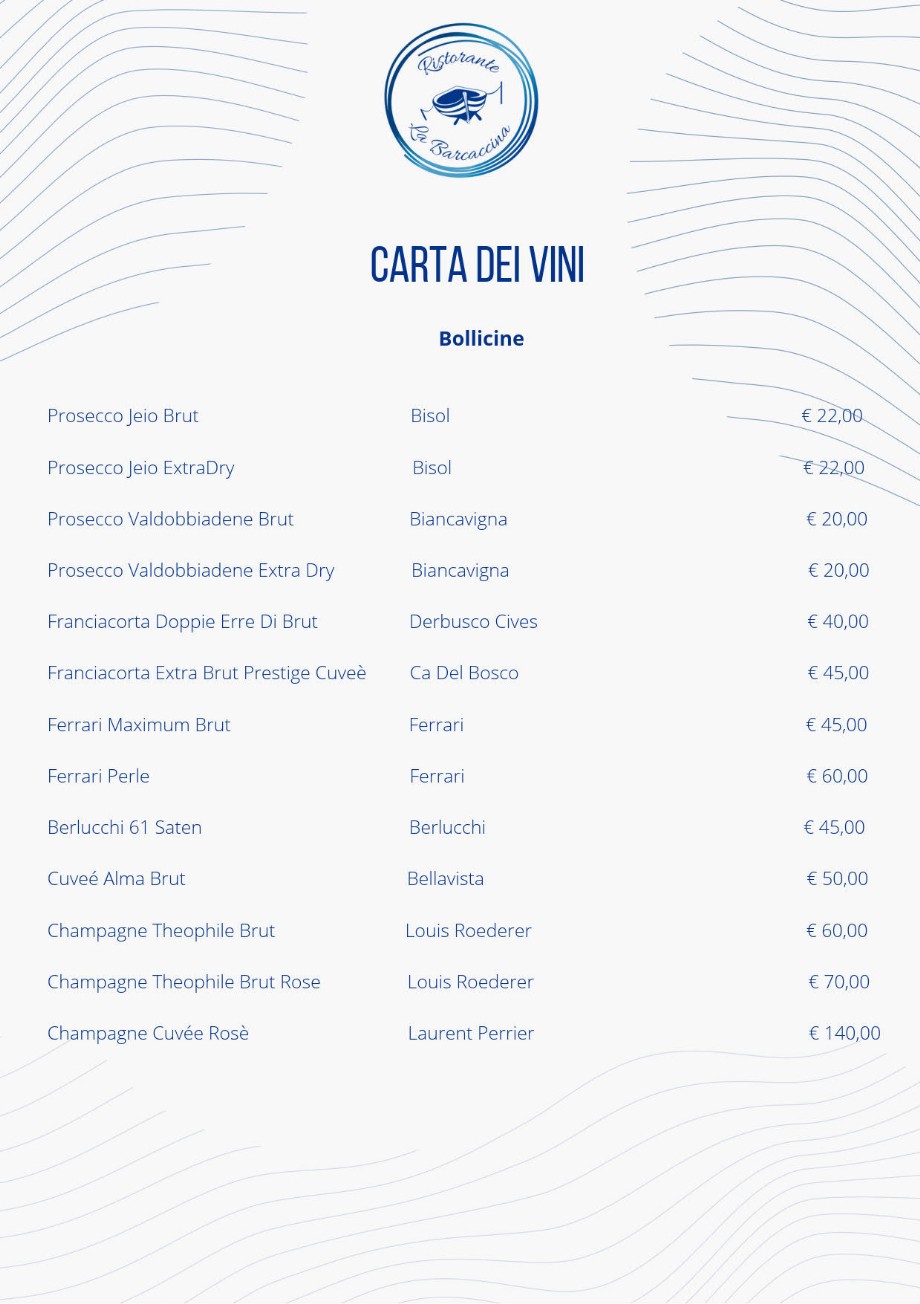 Ristorante
La Barcaccina

CARTA DEI VINI

Bollicine

| | | |
|---|---|---|
| Prosecco Jeio Brut | Bisol | € 22,00 |
| Prosecco Jeio ExtraDry | Bisol | € 22,00 |
| Prosecco Valdobbiadene Brut | Biancavigna | € 20,00 |
| Prosecco Valdobbiadene Extra Dry | Biancavigna | € 20,00 |
| Franciacorta Doppie Erre Di Brut | Derbusco Cives | € 40,00 |
| Franciacorta Extra Brut Prestige Cuveè | Ca Del Bosco | € 45,00 |
| Ferrari Maximum Brut | Ferrari | € 45,00 |
| Ferrari Perle | Ferrari | € 60,00 |
| Berlucchi 61 Saten | Berlucchi | € 45,00 |
| Cuveé Alma Brut | Bellavista | € 50,00 |
| Champagne Theophile Brut | Louis Roederer | € 60,00 |
| Champagne Theophile Brut Rose | Louis Roederer | € 70,00 |
| Champagne Cuvée Rosè | Laurent Perrier | € 140,00 |